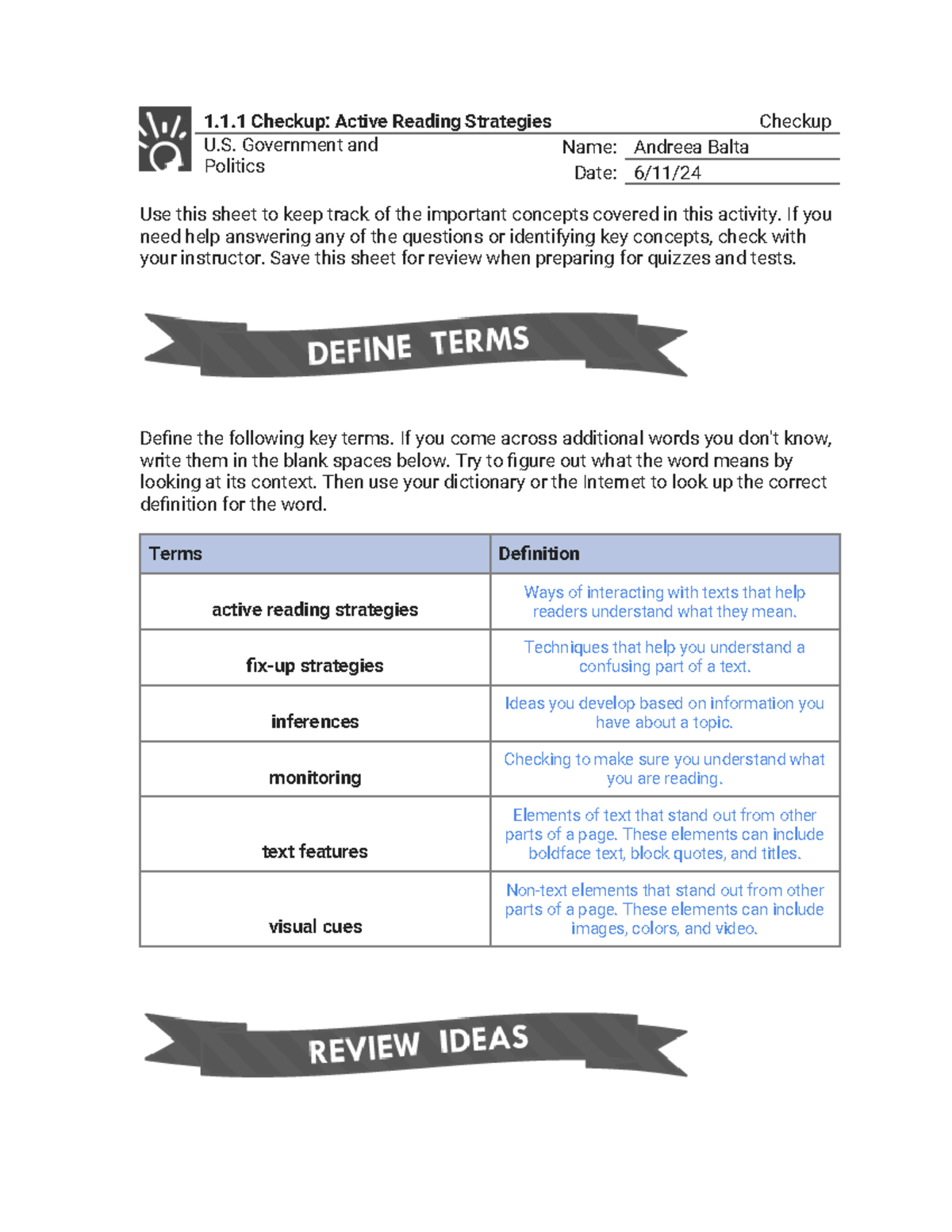 1.1.1 Checkup: Active Reading Strategies
Checkup

U.S. Government and Politics

Name: Andreea Balta
Date: 6/11/24

Use this sheet to keep track of the important concepts covered in this activity. If you need help answering any of the questions or identifying key concepts, check with your instructor. Save this sheet for review when preparing for quizzes and tests.

DEFINE TERMS

Define the following key terms. If you come across additional words you don't know, write them in the blank spaces below. Try to figure out what the word means by looking at its context. Then use your dictionary or the Internet to look up the correct definition for the word.

| Terms | Definition |
|---|---|
| active reading strategies | Ways of interacting with texts that help readers understand what they mean. |
| fix-up strategies | Techniques that help you understand a confusing part of a text. |
| inferences | Ideas you develop based on information you have about a topic. |
| monitoring | Checking to make sure you understand what you are reading. |
| text features | Elements of text that stand out from other parts of a page. These elements can include boldface text, block quotes, and titles. |
| visual cues | Non-text elements that stand out from other parts of a page. These elements can include images, colors, and video. |

REVIEW IDEAS